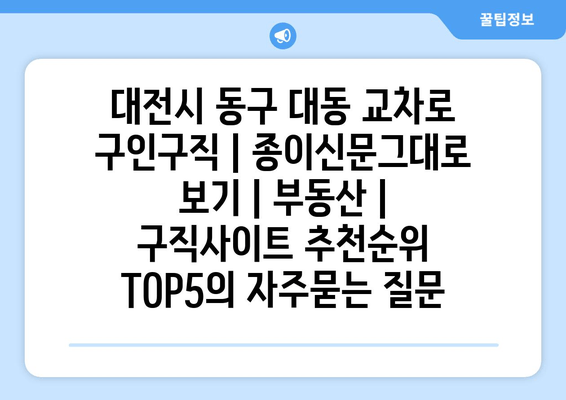 꿀팁정보

대전시 동구 대동 교차로 구인구직 | 종이신문그대로 보기 | 부동산 | 구직사이트 추천순위 TOP5의 자주묻는 질문